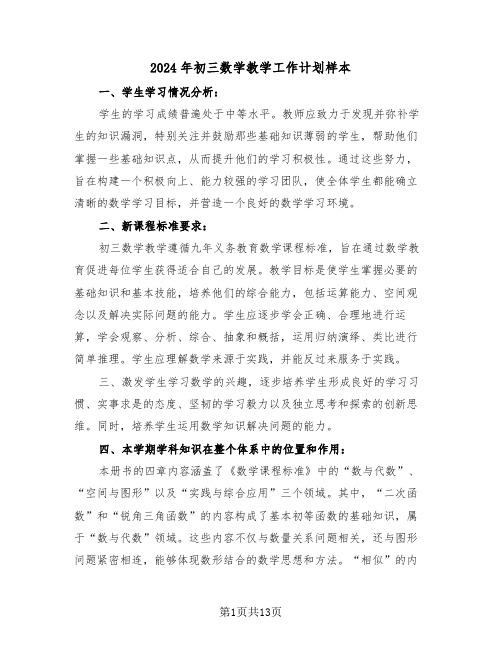 2024年初三数学教学工作计划样本

一、学生学习情况分析：

学生的学习成绩普遍处于中等水平。教师应致力于发现并弥补学生的知识漏洞，特别关注并鼓励那些基础知识薄弱的学生，帮助他们掌握一些基础知识点，从而提升他们的学习积极性。通过这些努力，旨在构建一个积极向上、能力较强的学习团队，使全体学生都能确立清晰的数学学习目标，并营造一个良好的数学学习环境。

二、新课程标准要求：

初三数学教学遵循九年义务教育数学课程标准，旨在通过数学教育促进每位学生获得适合自己的发展。教学目标是使学生掌握必要的基础知识和基本技能，培养他们的综合能力，包括运算能力、空间观念以及解决实际问题的能力。学生应逐步学会正确、合理地进行运算，学会观察、分析、综合、抽象和概括，运用归纳演绎、类比进行简单推理。学生应理解数学来源于实践，并能反过来服务于实践。

三、激发学生学习数学的兴趣，逐步培养学生形成良好的学习习惯、实事求是的态度、坚韧的学习毅力以及独立思考和探索的创新思维。同时，培养学生运用数学知识解决问题的能力。

四、本学期学科知识在整个体系中的位置和作用：

本册书的四章内容涵盖了《数学课程标准》中的“数与代数”、“空间与图形”以及“实践与综合应用”三个领域。其中，“二次函数”和“锐角三角函数”的内容构成了基本初等函数的基础知识，属于“数与代数”领域。这些内容不仅与数量关系问题相关，还与图形问题紧密相连，能够体现数形结合的数学思想和方法。“相似”的内

第1页共13页